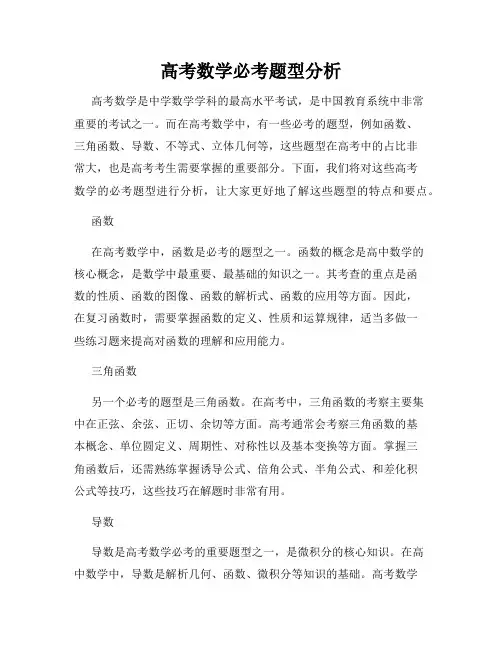 高考数学必考题型分析

高考数学是中学数学学科的最高水平考试，是中国教育系统中非常重要的考试之一。而在高考数学中，有一些必考的题型，例如函数、三角函数、导数、不等式、立体几何等，这些题型在高考中的占比非常大，也是高考考生需要掌握的重要部分。下面，我们将对这些高考数学的必考题型进行分析，让大家更好地了解这些题型的特点和要点。

函数

在高考数学中，函数是必考的题型之一。函数的概念是高中数学的核心概念，是数学中最重要、最基础的知识之一。其考查的重点是函数的性质、函数的图像、函数的解析式、函数的应用等方面。因此，在复习函数时，需要掌握函数的定义、性质和运算规律，适当多做一些练习题来提高对函数的理解和应用能力。

三角函数

另一个必考的题型是三角函数。在高考中，三角函数的考察主要集中在正弦、余弦、正切、余切等方面。高考通常会考察三角函数的基本概念、单位圆定义、周期性、对称性以及基本变换等方面。掌握三角函数后，还需熟练掌握诱导公式、倍角公式、半角公式、和差化积公式等技巧，这些技巧在解题时非常有用。

导数

导数是高考数学必考的重要题型之一，是微积分的核心知识。在高中数学中，导数是解析几何、函数、微积分等知识的基础。高考数学